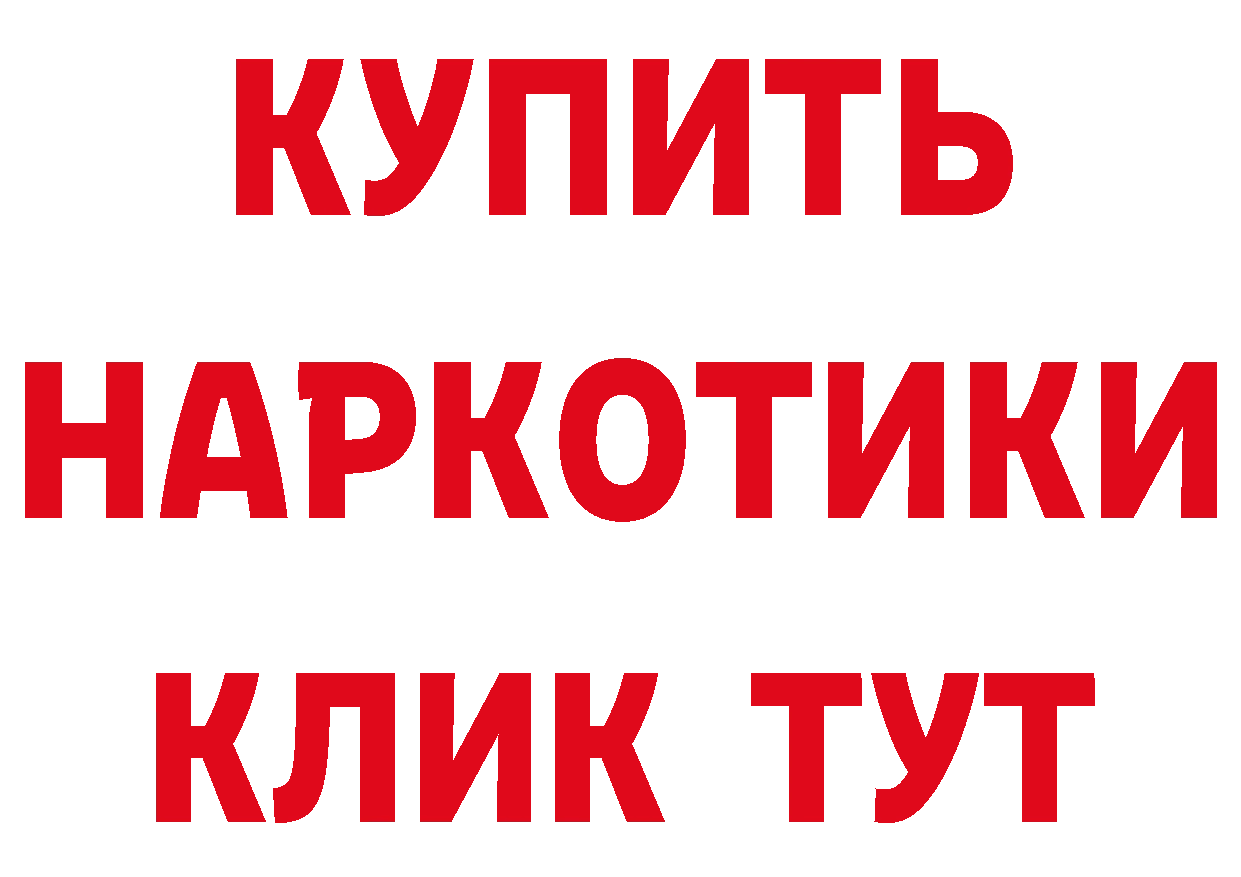 КУПИТЬ НАРКОТИКИ КЛИК ТУТ